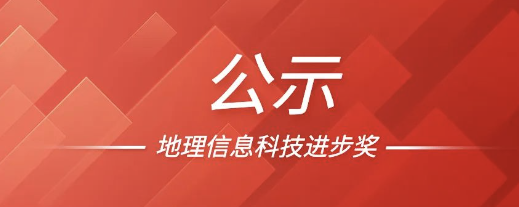 公示

地理信息科技进步奖